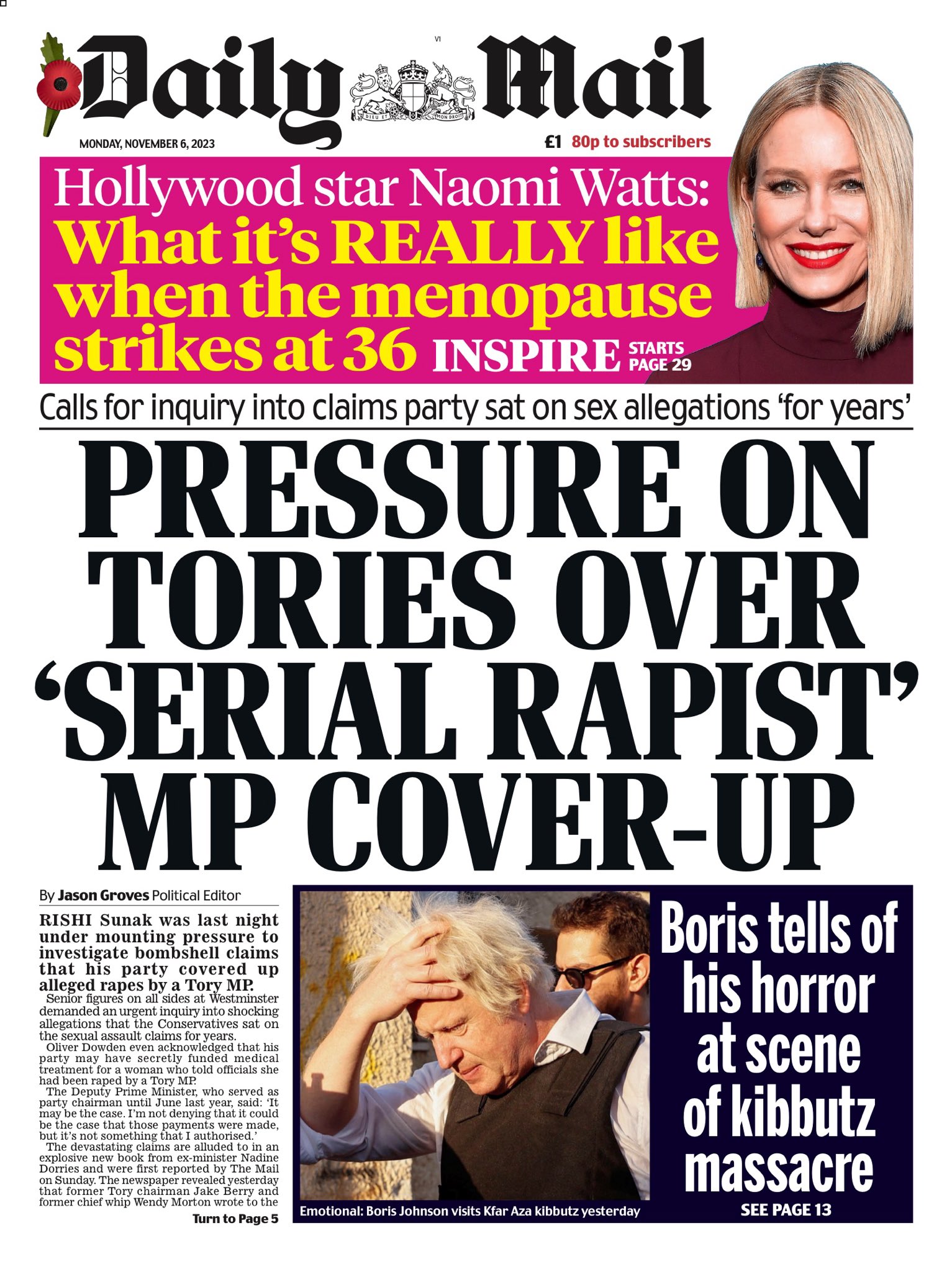 V1

Daily Mail

DIEU ET MON DROIT

MONDAY, NOVEMBER 6, 2023

£1 80p to subscribers

Hollywood star Naomi Watts: What it's REALLY like when the menopause strikes at 36 INSPIRE STARTS PAGE 29

Calls for inquiry into claims party sat on sex allegations 'for years'

PRESSURE ON TORIES OVER 'SERIAL RAPIST' MP COVER-UP

By Jason Groves Political Editor

RISHI Sunak was last night under mounting pressure to investigate bombshell claims that his party covered up alleged rapes by a Tory MP.

Senior figures on all sides at Westminster demanded an urgent inquiry into shocking allegations that the Conservatives sat on the sexual assault claims for years.

Oliver Dowden even acknowledged that his party may have secretly funded medical treatment for a woman who told officials she had been raped by a Tory MP.

The Deputy Prime Minister, who served as party chairman until June last year, said: 'It may be the case. I'm not denying that it could be the case that those payments were made, but it's not something that I authorised.'

The devastating claims are alluded to in an explosive new book from ex-minister Nadine Dorries and were first reported by The Mail on Sunday. The newspaper revealed yesterday that former Tory chairman Jake Berry and former chief whip Wendy Morton wrote to the

Turn to Page 5

Emotional: Boris Johnson visits Kfar Aza kibbutz yesterday

Boris tells of his horror at scene of kibbutz massacre

SEE PAGE 13